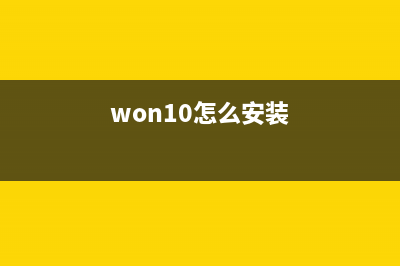 won10怎么安装